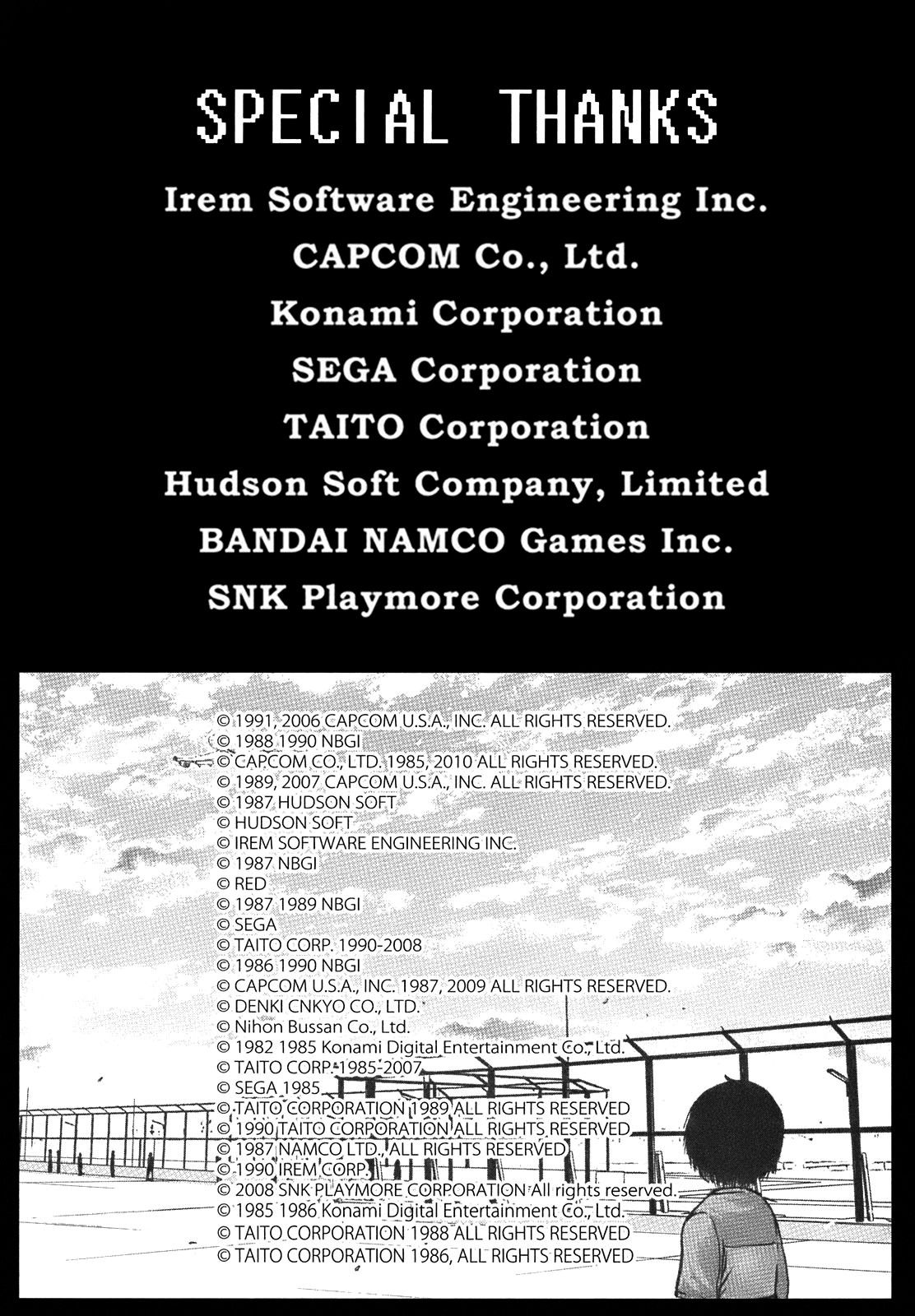 SPECIAL THANKS

Irem Software Engineering Inc.
CAPCOM Co., Ltd.
Konami Corporation
SEGA Corporation
TAITO Corporation
Hudson Soft Company, Limited
BANDAI NAMCO Games Inc.
SNK Playmore Corporation

© 1991, 2006 CAPCOM U.S.A., INC. ALL RIGHTS RESERVED.
© 1988 1990 NBGI
© CAPCOM CO., LTD. 1985, 2010 ALL RIGHTS RESERVED.
© 1989, 2007 CAPCOM U.S.A., INC. ALL RIGHTS RESERVED.
© 1987 HUDSON SOFT
© HUDSON SOFT
© IREM SOFTWARE ENGINEERING INC.
© 1987 NBGI
© RED
© 1987 1989 NBGI
© SEGA
© TAITO CORP. 1990-2008
© 1986 1990 NBGI
© CAPCOM U.S.A., INC. 1987, 2009 ALL RIGHTS RESERVED.
© DENKI CNKYO CO., LTD.
© Nihon Bussan Co., Ltd.
© 1982 1985 Konami Digital Entertainment Co., Ltd.
© TAITO CORP. 1985-2007
© SEGA 1985
© TAITO CORPORATION 1989 ALL RIGHTS RESERVED
© 1990 TAITO CORPORATION ALL RIGHTS RESERVED
© 1987 NAMCO LTD., ALL RIGHTS RESERVED
© 1990 IREM CORP.
© 2008 SNK PLAYMORE CORPORATION All rights reserved.
© 1985 1986 Konami Digital Entertainment Co., Ltd.
© TAITO CORPORATION 1988 ALL RIGHTS RESERVED
© TAITO CORPORATION 1986, ALL RIGHTS RESERVED